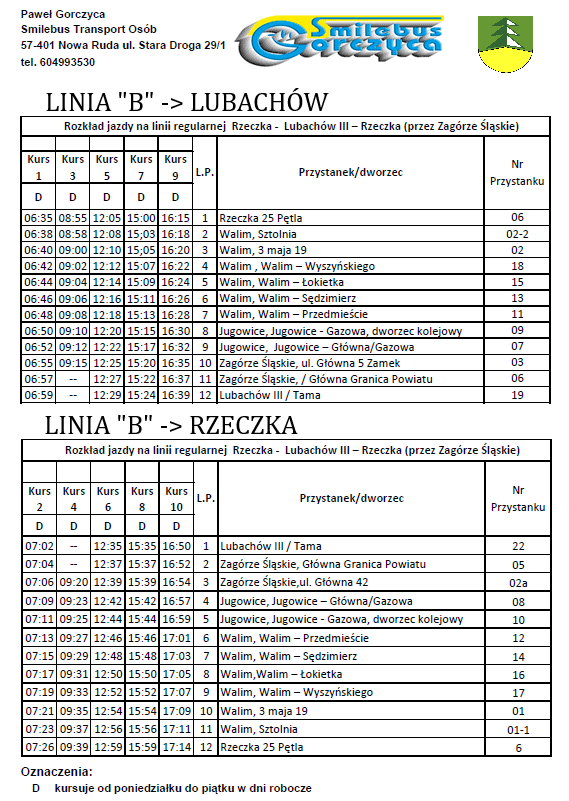 Paweł Gorczyca
Smilebus Transport Osób
57-401 Nowa Ruda ul. Stara Droga 29/1
tel. 604993530

Smilebus Gorczyca

LINIA "B" -> LUBACHÓW

Rozkład jazdy na linii regularnej Rzeczka - Lubachów III – Rzeczka (przez Zagórze Śląskie)

| Kurs 1 | Kurs 3 | Kurs 5 | Kurs 7 | Kurs 9 | L.P. | Przystanek/dworzec | Nr Przystanku |
|---|---|---|---|---|---|---|---|
| D | D | D | D | D | | | |
| 06:35 | 08:55 | 12:05 | 15:00 | 16:15 | 1 | Rzeczka 25 Pętla | 06 |
| 06:38 | 08:58 | 12:08 | 15;03 | 16:18 | 2 | Walim, Sztolnia | 02-2 |
| 06:40 | 09:00 | 12:10 | 15;05 | 16:20 | 3 | Walim, 3 maja 19 | 02 |
| 06:42 | 09:02 | 12:12 | 15:07 | 16:22 | 4 | Walim , Walim – Wyszyńskiego | 18 |
| 06:44 | 09:04 | 12:14 | 15:09 | 16:24 | 5 | Walim, Walim – Łokietka | 15 |
| 06:46 | 09:06 | 12:16 | 15:11 | 16:26 | 6 | Walim, Walim – Sędzimierz | 13 |
| 06:48 | 09:08 | 12:18 | 15:13 | 16:28 | 7 | Walim, Walim – Przedmieście | 11 |
| 06:50 | 09:10 | 12:20 | 15:15 | 16:30 | 8 | Jugowice, Jugowice - Gazowa, dworzec kolejowy | 09 |
| 06:52 | 09:12 | 12:22 | 15:17 | 16:32 | 9 | Jugowice, Jugowice – Główna/Gazowa | 07 |
| 06:55 | 09:15 | 12:25 | 15:20 | 16:35 | 10 | Zagórze Śląskie, ul. Główna 5 Zamek | 03 |
| 06:57 | -- | 12:27 | 15:22 | 16:37 | 11 | Zagórze Śląskie, / Główna Granica Powiatu | 06 |
| 06:59 | -- | 12:29 | 15:24 | 16:39 | 12 | Lubachów III / Tama | 19 |

LINIA "B" -> RZECZKA

Rozkład jazdy na linii regularnej Rzeczka - Lubachów III – Rzeczka (przez Zagórze Śląskie)

| Kurs 2 | Kurs 4 | Kurs 6 | Kurs 8 | Kurs 10 | L.P. | Przystanek/dworzec | Nr Przystanku |
|---|---|---|---|---|---|---|---|
| D | D | D | D | D | | | |
| 07:02 | -- | 12:35 | 15:35 | 16:50 | 1 | Lubachów III / Tama | 22 |
| 07:04 | -- | 12:37 | 15:37 | 16:52 | 2 | Zagórze Śląskie, Główna Granica Powiatu | 05 |
| 07:06 | 09:20 | 12:39 | 15:39 | 16:54 | 3 | Zagórze Śląskie,ul. Główna 42 | 02a |
| 07:09 | 09:23 | 12:42 | 15:42 | 16:57 | 4 | Jugowice, Jugowice – Główna/Gazowa | 08 |
| 07:11 | 09:25 | 12:44 | 15:44 | 16:59 | 5 | Jugowice, Jugowice - Gazowa, dworzec kolejowy | 10 |
| 07:13 | 09:27 | 12:46 | 15:46 | 17:01 | 6 | Walim, Walim – Przedmieście | 12 |
| 07:15 | 09:29 | 12:48 | 15:48 | 17:03 | 7 | Walim, Walim – Sędzimierz | 14 |
| 07:17 | 09:31 | 12:50 | 15:50 | 17:05 | 8 | Walim,Walim – Łokietka | 16 |
| 07:19 | 09:33 | 12:52 | 15:52 | 17:07 | 9 | Walim, Walim – Wyszyńskiego | 17 |
| 07:21 | 09:35 | 12:54 | 15:54 | 17:09 | 10 | Walim, 3 maja 19 | 01 |
| 07:23 | 09:37 | 12:56 | 15:56 | 17:11 | 11 | Walim, Sztolnia | 01-1 |
| 07:26 | 09:39 | 12:59 | 15:59 | 17:14 | 12 | Rzeczka 25 Pętla | 6 |

Oznaczenia:
D kursuje od poniedziałku do piątku w dni robocze